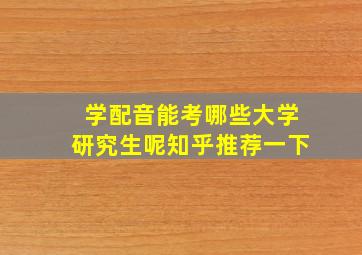 学配音能考哪些大学
研究生呢知乎推荐一下